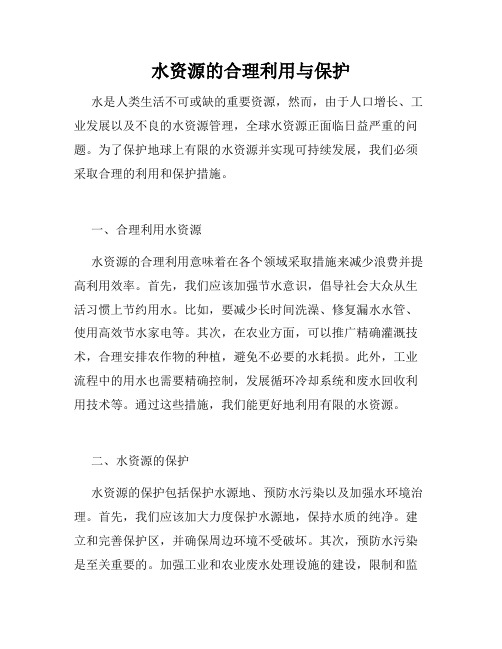 水资源的合理利用与保护

水是人类生活不可或缺的重要资源，然而，由于人口增长、工业发展以及不良的水资源管理，全球水资源正面临日益严重的问题。为了保护地球上有限的水资源并实现可持续发展，我们必须采取合理的利用和保护措施。

一、合理利用水资源

水资源的合理利用意味着在各个领域采取措施来减少浪费并提高利用效率。首先，我们应该加强节水意识，倡导社会大众从生活习惯上节约用水。比如，要减少长时间洗澡、修复漏水水管、使用高效节水家电等。其次，在农业方面，可以推广精确灌溉技术，合理安排农作物的种植，避免不必要的水耗损。此外，工业流程中的用水也需要精确控制，发展循环冷却系统和废水回收利用技术等。通过这些措施，我们能更好地利用有限的水资源。

二、水资源的保护

水资源的保护包括保护水源地、预防水污染以及加强水环境治理。首先，我们应该加大力度保护水源地，保持水质的纯净。建立和完善保护区，并确保周边环境不受破坏。其次，预防水污染是至关重要的。加强工业和农业废水处理设施的建设，限制和监